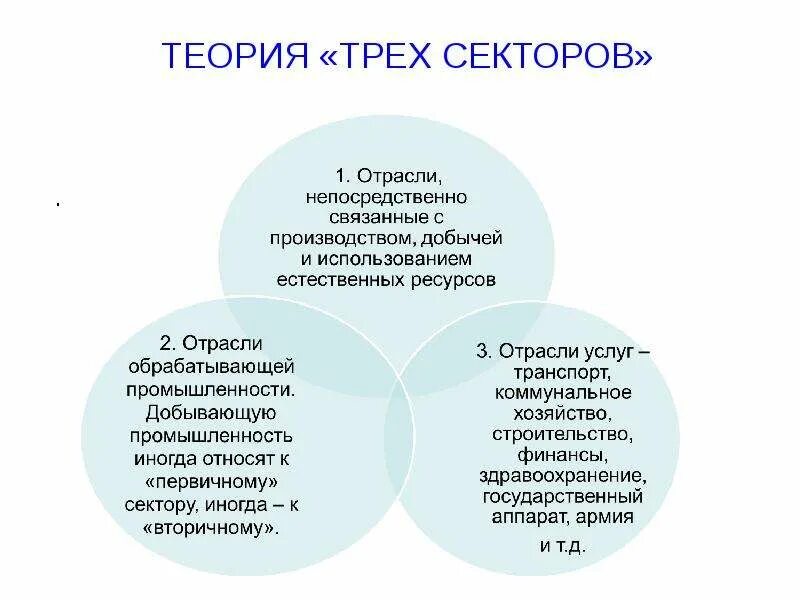 ТЕОРИЯ «ТРЕХ СЕКТОРОВ»

.

1. Отрасли, непосредственно связанные с производством, добычей и использованием естественных ресурсов

2. Отрасли обрабатывающей промышленности. Добывающую промышленность иногда относят к «первичному» сектору, иногда – к «вторичному».

3. Отрасли услуг – транспорт, коммунальное хозяйство, строительство, финансы, здравоохранение, государственный аппарат, армия и т.д.